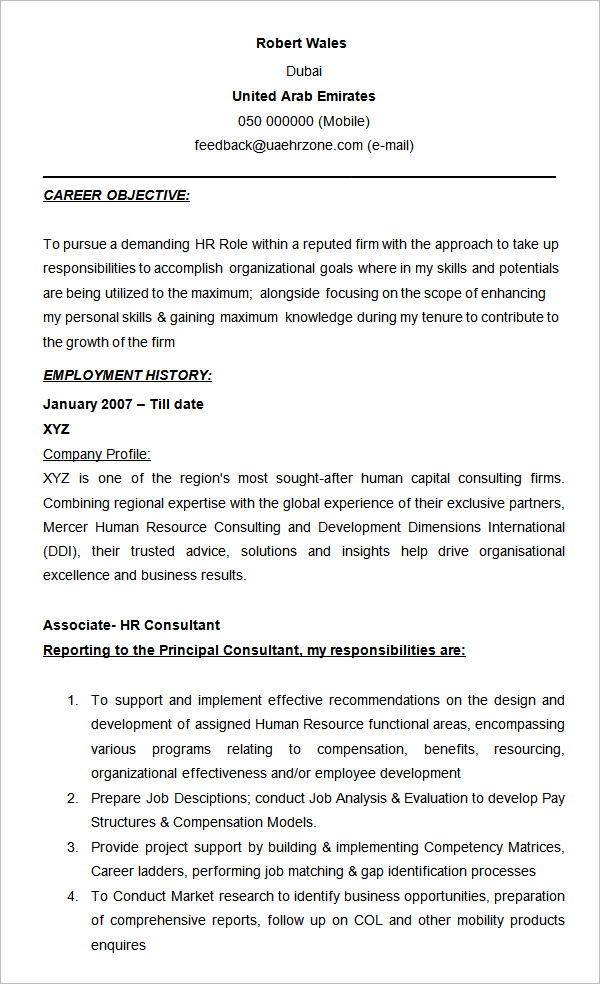 Robert Wales
Dubai
United Arab Emirates
050 000000 (Mobile)
feedback@uaehrzone.com (e-mail)

CAREER OBJECTIVE:

To pursue a demanding HR Role within a reputed firm with the approach to take up responsibilities to accomplish organizational goals where in my skills and potentials are being utilized to the maximum; alongside focusing on the scope of enhancing my personal skills & gaining maximum knowledge during my tenure to contribute to the growth of the firm

EMPLOYMENT HISTORY:
January 2007 – Till date
XYZ
Company Profile:
XYZ is one of the region's most sought-after human capital consulting firms. Combining regional expertise with the global experience of their exclusive partners, Mercer Human Resource Consulting and Development Dimensions International (DDI), their trusted advice, solutions and insights help drive organisational excellence and business results.

Associate- HR Consultant
Reporting to the Principal Consultant, my responsibilities are:

1. To support and implement effective recommendations on the design and development of assigned Human Resource functional areas, encompassing various programs relating to compensation, benefits, resourcing, organizational effectiveness and/or employee development
2. Prepare Job Desciptions; conduct Job Analysis & Evaluation to develop Pay Structures & Compensation Models.
3. Provide project support by building & implementing Competency Matrices, Career ladders, performing job matching & gap identification processes
4. To Conduct Market research to identify business opportunities, preparation of comprehensive reports, follow up on COL and other mobility products enquires